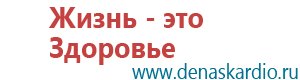 Жизнь - это Здоровье
www.denaskardio.ru